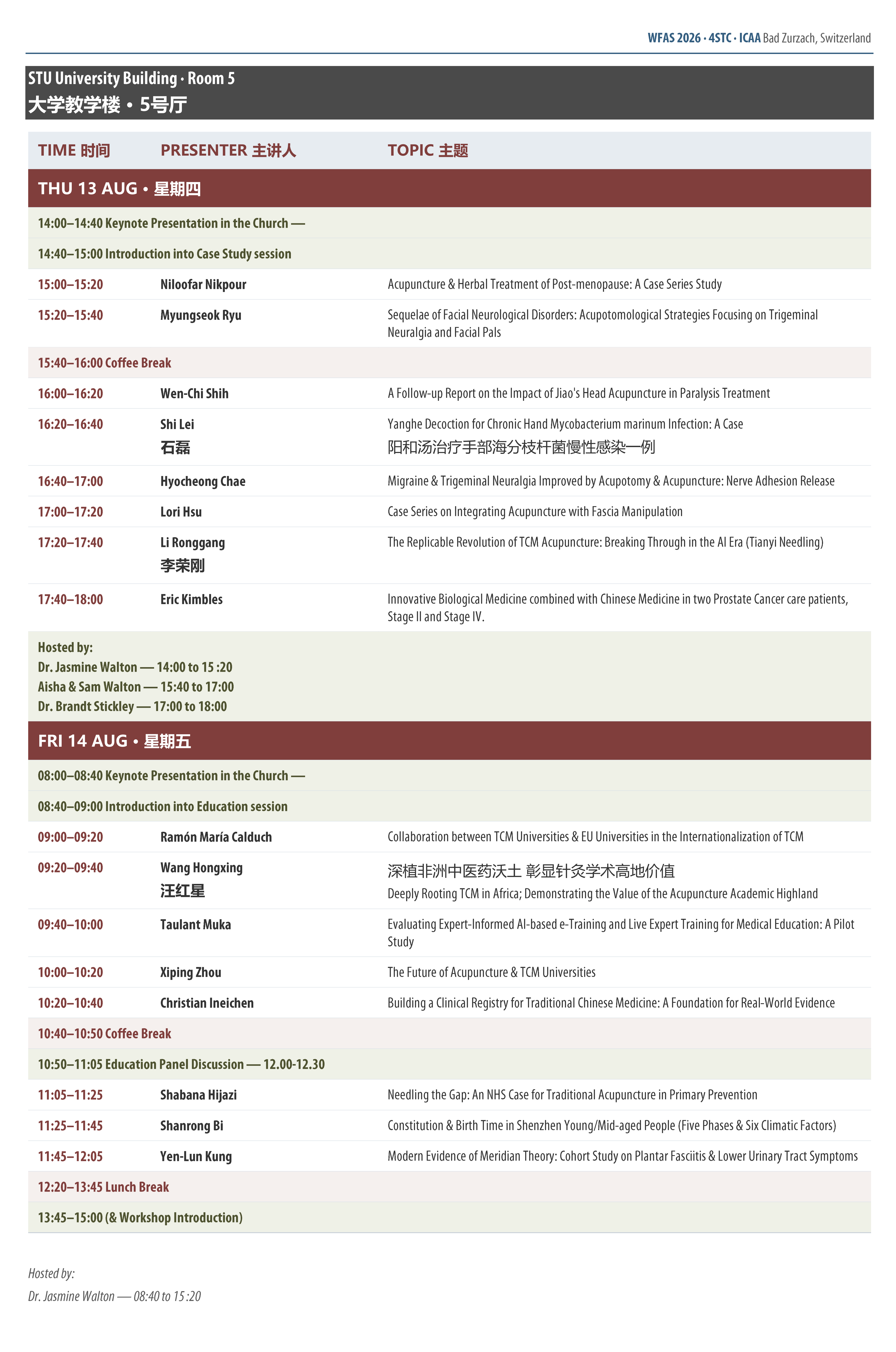 WFAS 2026 · 4STC · ICAA Bad Zurzach, Switzerland

STU University Building · Room 5
大学教学楼 • 5号厅

| TIME 时间 | PRESENTER 主讲人 | TOPIC 主题 |
|---|---|---|
| THU 13 AUG • 星期四 | | |
| 14:00–14:40 Keynote Presentation in the Church — | | |
| 14:40–15:00 Introduction into Case Study session | | |
| 15:00–15:20 | Niloofar Nikpour | Acupuncture & Herbal Treatment of Post-menopause: A Case Series Study |
| 15:20–15:40 | Myungseok Ryu | Sequelae of Facial Neurological Disorders: Acupotomological Strategies Focusing on Trigeminal Neuralgia and Facial Pals |
| 15:40–16:00 Coffee Break | | |
| 16:00–16:20 | Wen-Chi Shih | A Follow-up Report on the Impact of Jiao's Head Acupuncture in Paralysis Treatment |
| 16:20–16:40 | Shi Lei 石磊 | Yanghe Decoction for Chronic Hand Mycobacterium marinum Infection: A Case 阳和汤治疗手部海分枝杆菌慢性感染一例 |
| 16:40–17:00 | Hyocheong Chae | Migraine & Trigeminal Neuralgia Improved by Acupotomy & Acupuncture: Nerve Adhesion Release |
| 17:00–17:20 | Lori Hsu | Case Series on Integrating Acupuncture with Fascia Manipulation |
| 17:20–17:40 | Li Ronggang 李荣刚 | The Replicable Revolution of TCM Acupuncture: Breaking Through in the AI Era (Tianyi Needling) |
| 17:40–18:00 | Eric Kimbles | Innovative Biological Medicine combined with Chinese Medicine in two Prostate Cancer care patients, Stage II and Stage IV. |
| Hosted by: Dr. Jasmine Walton — 14:00 to 15 :20 Aisha & Sam Walton — 15:40 to 17:00 Dr. Brandt Stickley — 17:00 to 18:00 | | |
| FRI 14 AUG • 星期五 | | |
| 08:00–08:40 Keynote Presentation in the Church — | | |
| 08:40–09:00 Introduction into Education session | | |
| 09:00–09:20 | Ramón María Calduch | Collaboration between TCM Universities & EU Universities in the Internationalization of TCM |
| 09:20–09:40 | Wang Hongxing 汪红星 | 深植非洲中医药沃土 彰显针灸学术高地价值 Deeply Rooting TCM in Africa; Demonstrating the Value of the Acupuncture Academic Highland |
| 09:40–10:00 | Taulant Muka | Evaluating Expert-Informed AI-based e-Training and Live Expert Training for Medical Education: A Pilot Study |
| 10:00–10:20 | Xiping Zhou | The Future of Acupuncture & TCM Universities |
| 10:20–10:40 | Christian Ineichen | Building a Clinical Registry for Traditional Chinese Medicine: A Foundation for Real-World Evidence |
| 10:40–10:50 Coffee Break | | |
| 10:50–11:05 Education Panel Discussion — 12.00-12.30 | | |
| 11:05–11:25 | Shabana Hijazi | Needling the Gap: An NHS Case for Traditional Acupuncture in Primary Prevention |
| 11:25–11:45 | Shanrong Bi | Constitution & Birth Time in Shenzhen Young/Mid-aged People (Five Phases & Six Climatic Factors) |
| 11:45–12:05 | Yen-Lun Kung | Modern Evidence of Meridian Theory: Cohort Study on Plantar Fasciitis & Lower Urinary Tract Symptoms |
| 12:20–13:45 Lunch Break | | |
| 13:45–15:00 (& Workshop Introduction) | | |

Hosted by:
Dr. Jasmine Walton — 08:40 to 15 :20